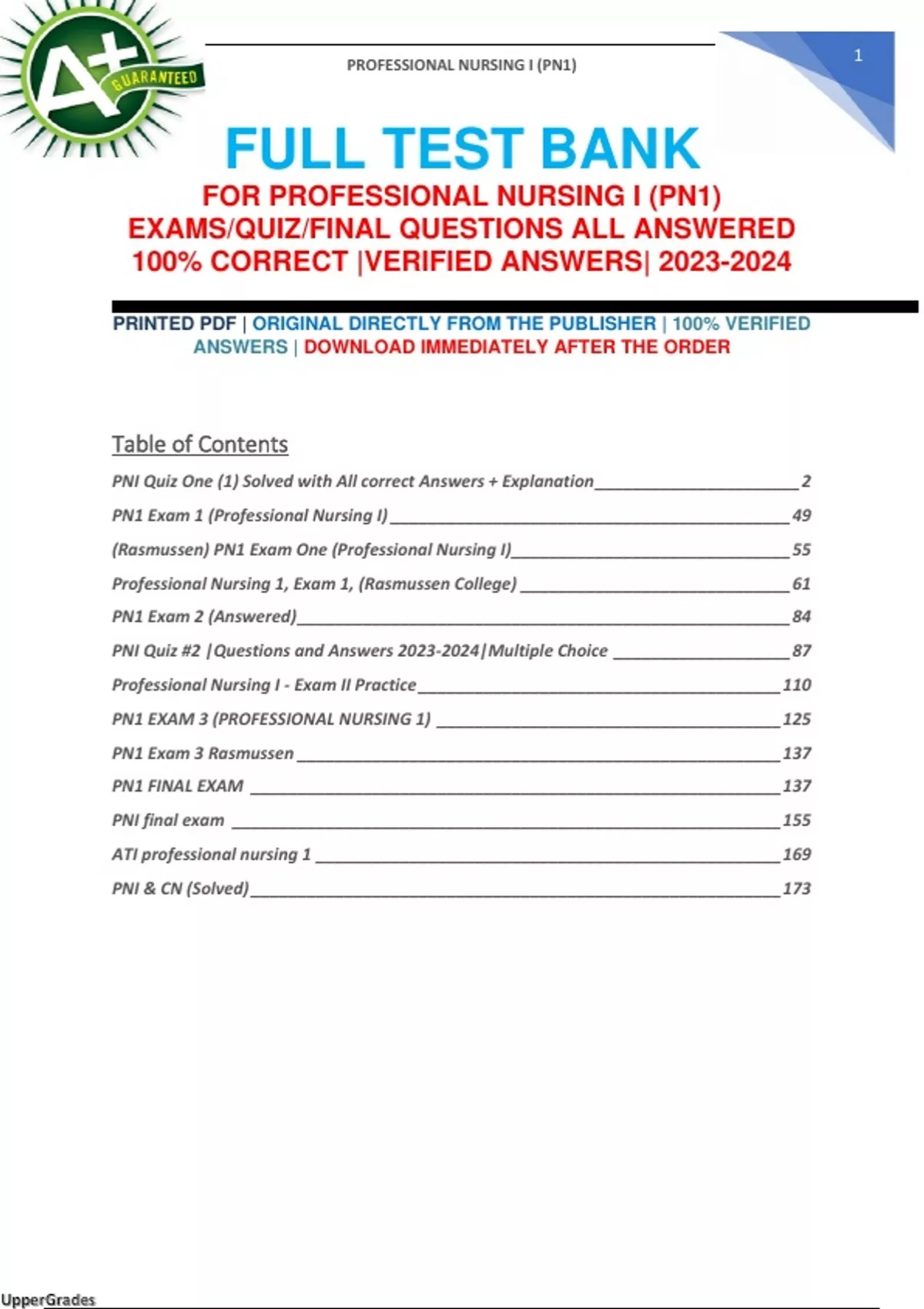 A+ GUARANTEED

PROFESSIONAL NURSING I (PN1)

1

FULL TEST BANK

FOR PROFESSIONAL NURSING I (PN1) EXAMS/QUIZ/FINAL QUESTIONS ALL ANSWERED 100% CORRECT |VERIFIED ANSWERS| 2023-2024

PRINTED PDF | ORIGINAL DIRECTLY FROM THE PUBLISHER | 100% VERIFIED ANSWERS | DOWNLOAD IMMEDIATELY AFTER THE ORDER

Table of Contents

PNI Quiz One (1) Solved with All correct Answers + Explanation 2

PN1 Exam 1 (Professional Nursing I) 49

(Rasmussen) PN1 Exam One (Professional Nursing I) 55

Professional Nursing 1, Exam 1, (Rasmussen College) 61

PN1 Exam 2 (Answered) 84

PNI Quiz #2 |Questions and Answers 2023-2024|Multiple Choice 87

Professional Nursing I - Exam II Practice 110

PN1 EXAM 3 (PROFESSIONAL NURSING 1) 125

PN1 Exam 3 Rasmussen 137

PN1 FINAL EXAM 137

PNI final exam 155

ATI professional nursing 1 169

PNI & CN (Solved) 173

UpperGrades